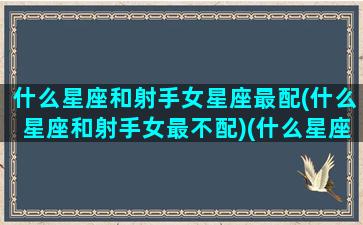 什么星座和射手女星座最配(什么星座和射手女最不配)(什么星座